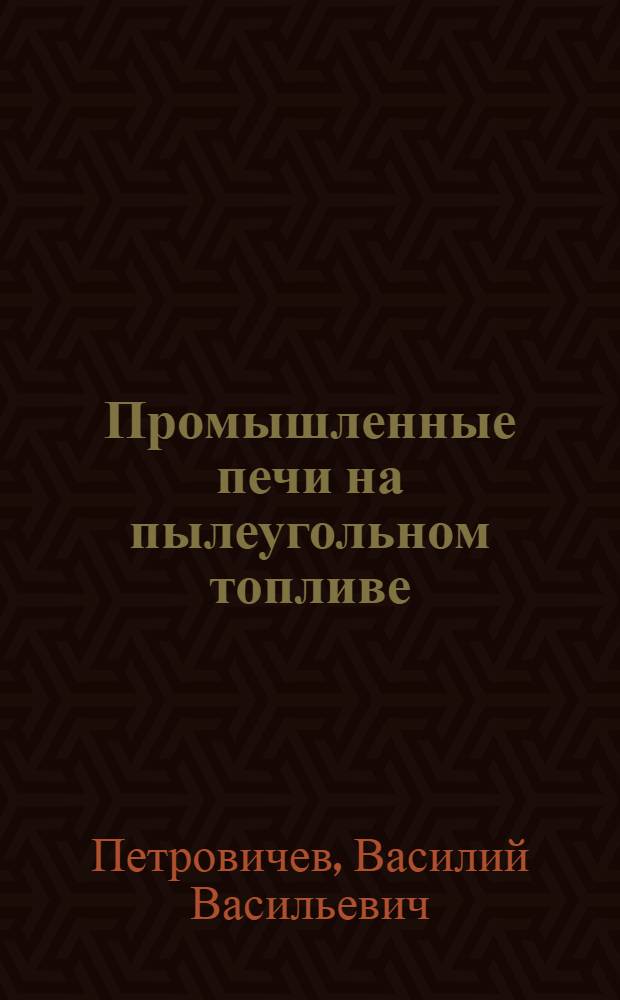 Промышленные печи на пылеугольном топливе

Петровичев, Василий Васильевич